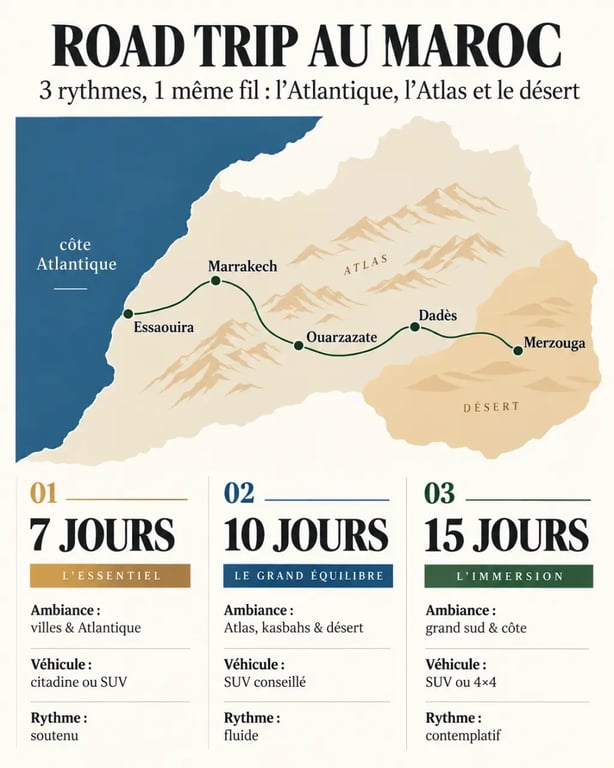 ROAD TRIP AU MAROC
3 rythmes, 1 même fil : l'Atlantique, l'Atlas et le désert

côte Atlantique

Marrakech
ATLAS
Essaouira
Ouarzazate
Dadès
Merzouga
DÉSERT

01
7 JOURS
L'ESSENTIEL
Ambiance :
villes & Atlantique
Véhicule :
citadine ou SUV
Rythme :
soutenu

02
10 JOURS
LE GRAND ÉQUILIBRE
Ambiance :
Atlas, kasbahs & désert
Véhicule :
SUV conseillé
Rythme :
fluide

03
15 JOURS
L'IMMERSION
Ambiance :
grand sud & côte
Véhicule :
SUV ou 4×4
Rythme :
contemplatif